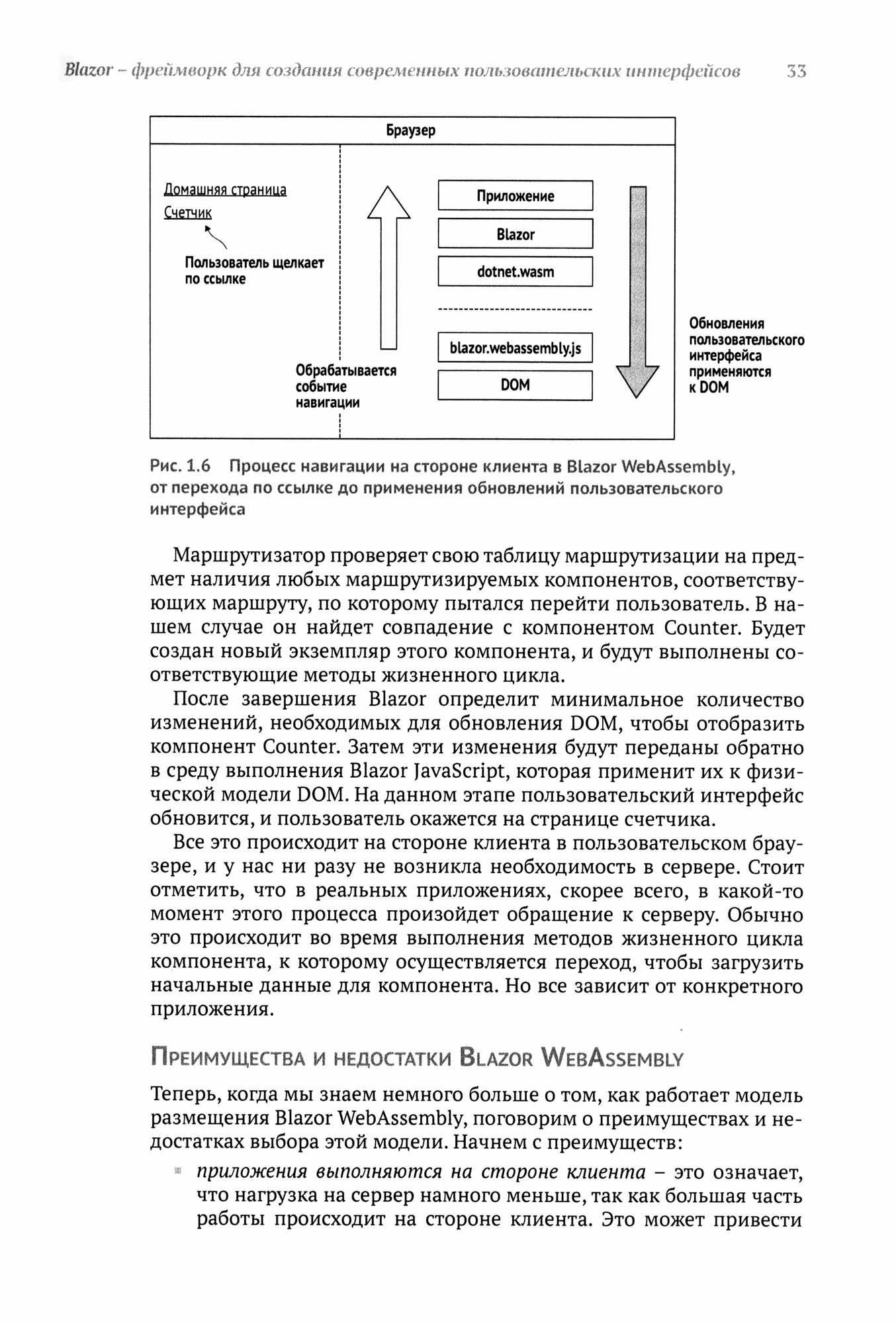 Blazor – фреймворк для создания современных пользовательских интерфейсов 33

Браузер

Домашняя страница

Счетчик

Пользователь щелкает по ссылке

Обрабатывается событие навигации

Приложение

Blazor

dotnet.wasm

blazor.webassembly.js

DOM

Обновления пользовательского интерфейса применяются к DOM

Рис. 1.6 Процесс навигации на стороне клиента в Blazor WebAssembly, от перехода по ссылке до применения обновлений пользовательского интерфейса

Маршрутизатор проверяет свою таблицу маршрутизации на предмет наличия любых маршрутизируемых компонентов, соответствующих маршруту, по которому пытался перейти пользователь. В нашем случае он найдет совпадение с компонентом Counter. Будет создан новый экземпляр этого компонента, и будут выполнены соответствующие методы жизненного цикла.

После завершения Blazor определит минимальное количество изменений, необходимых для обновления DOM, чтобы отобразить компонент Counter. Затем эти изменения будут переданы обратно в среду выполнения Blazor JavaScript, которая применит их к физической модели DOM. На данном этапе пользовательский интерфейс обновится, и пользователь окажется на странице счетчика.

Все это происходит на стороне клиента в пользовательском браузере, и у нас ни разу не возникла необходимость в сервере. Стоит отметить, что в реальных приложениях, скорее всего, в какой-то момент этого процесса произойдет обращение к серверу. Обычно это происходит во время выполнения методов жизненного цикла компонента, к которому осуществляется переход, чтобы загрузить начальные данные для компонента. Но все зависит от конкретного приложения.

Преимущества и недостатки Blazor WebAssembly

Теперь, когда мы знаем немного больше о том, как работает модель размещения Blazor WebAssembly, поговорим о преимуществах и недостатках выбора этой модели. Начнем с преимуществ:

приложения выполняются на стороне клиента – это означает, что нагрузка на сервер намного меньше, так как большая часть работы происходит на стороне клиента. Это может привести